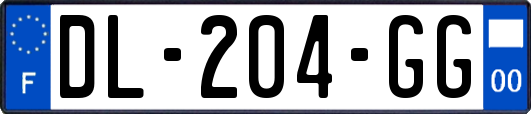 F
DL-204-GG
00